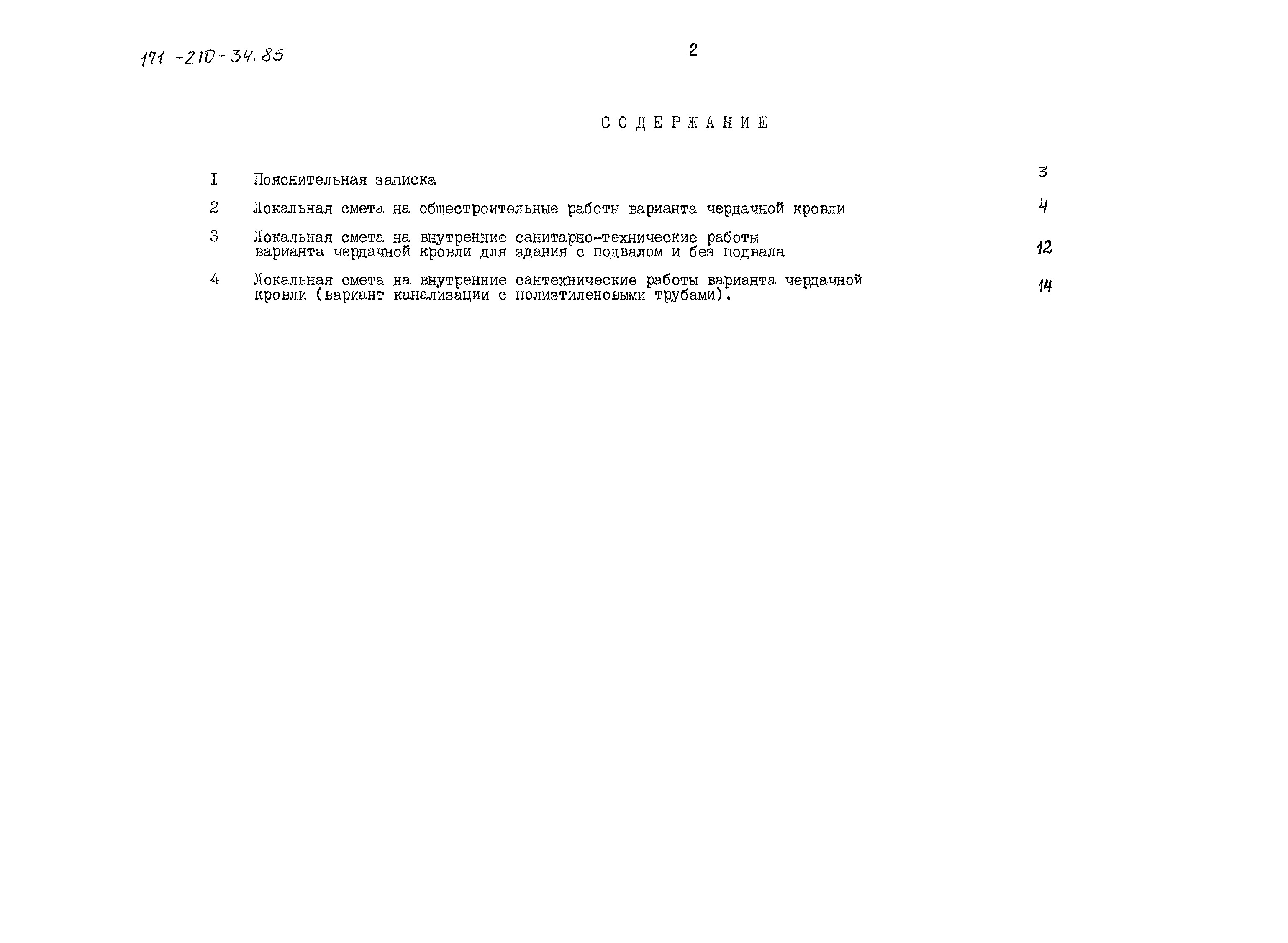 171 -210-34.85

2

СОДЕРЖАНИЕ

I Пояснительная записка 3

2 Локальная смета на общестроительные работы варианта чердачной кровли 4

3 Локальная смета на внутренние санитарно-технические работы варианта чердачной кровли для здания с подвалом и без подвала 12

4 Локальная смета на внутренние сантехнические работы варианта чердачной кровли (вариант канализации с полиэтиленовыми трубами). 14